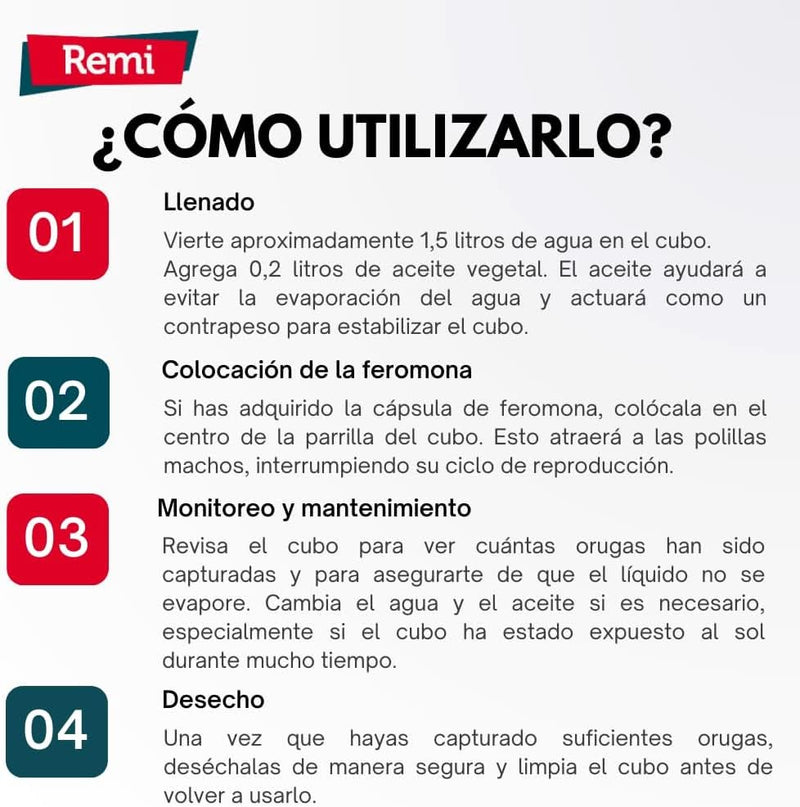 Remi

¿CÓMO UTILIZARLO?

01
Llenado
Vierte aproximadamente 1,5 litros de agua en el cubo. Agrega 0,2 litros de aceite vegetal. El aceite ayudará a evitar la evaporación del agua y actuará como un contrapeso para estabilizar el cubo.

02
Colocación de la feromona
Si has adquirido la cápsula de feromona, colócala en el centro de la parrilla del cubo. Esto atraerá a las polillas machos, interrumpiendo su ciclo de reproducción.

03
Monitoreo y mantenimiento
Revisa el cubo para ver cuántas orugas han sido capturadas y para asegurarte de que el líquido no se evapore. Cambia el agua y el aceite si es necesario, especialmente si el cubo ha estado expuesto al sol durante mucho tiempo.

04
Desecho
Una vez que hayas capturado suficientes orugas, deséchalas de manera segura y limpia el cubo antes de volver a usarlo.